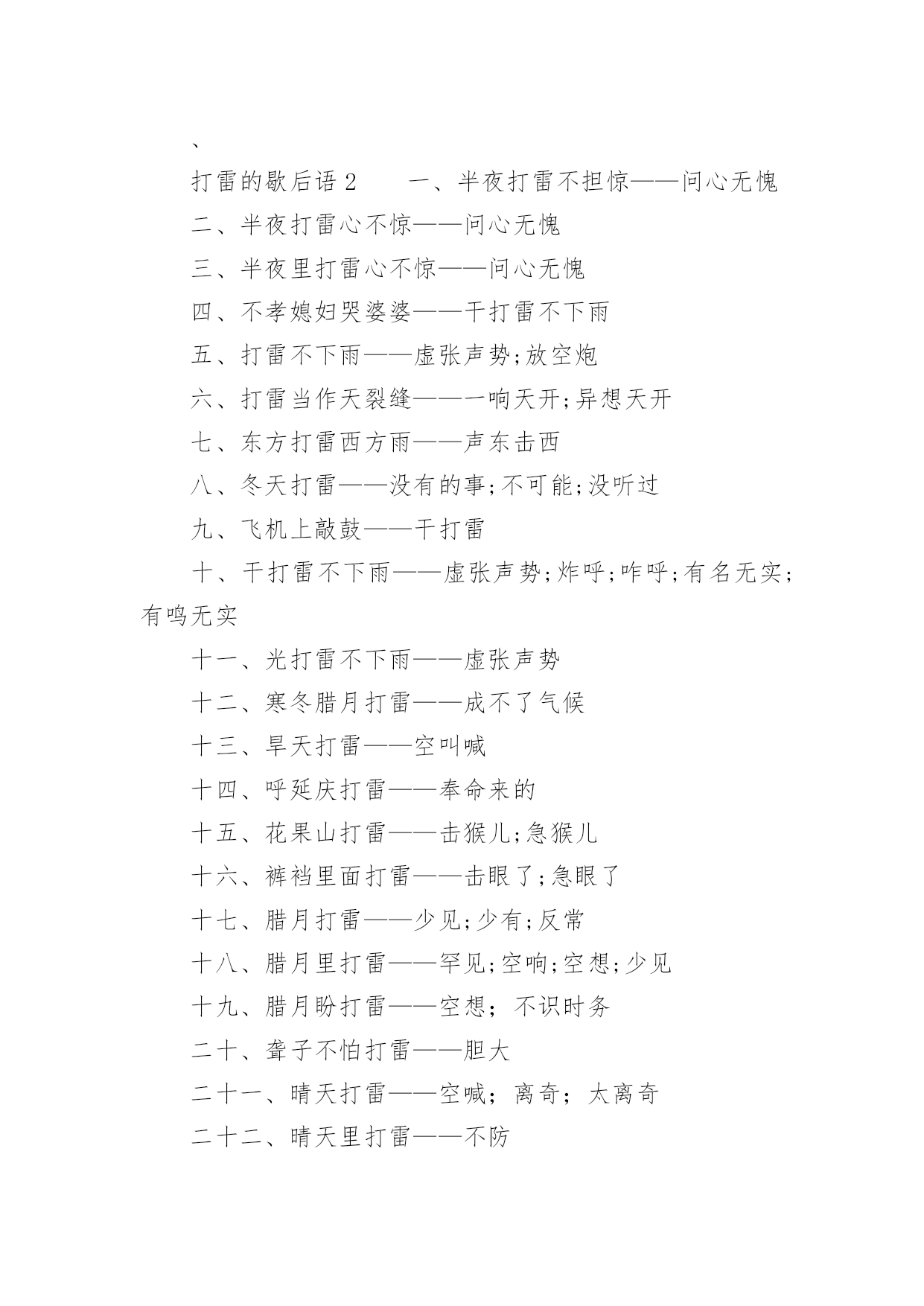 、

打雷的歇后语 2　　一、半夜打雷不担惊——问心无愧

二、半夜打雷心不惊——问心无愧

三、半夜里打雷心不惊——问心无愧

四、不孝媳妇哭婆婆——干打雷不下雨

五、打雷不下雨——虚张声势;放空炮

六、打雷当作天裂缝——一响天开;异想天开

七、东方打雷西方雨——声东击西

八、冬天打雷——没有的事;不可能;没听过

九、飞机上敲鼓——干打雷

十、干打雷不下雨——虚张声势;炸呼;咋呼;有名无实;有鸣无实

十一、光打雷不下雨——虚张声势

十二、寒冬腊月打雷——成不了气候

十三、旱天打雷——空叫喊

十四、呼延庆打雷——奉命来的

十五、花果山打雷——击猴儿;急猴儿

十六、裤裆里面打雷——击眼了;急眼了

十七、腊月打雷——少见;少有;反常

十八、腊月里打雷——罕见;空响;空想;少见

十九、腊月盼打雷——空想；不识时务

二十、聋子不怕打雷——胆大

二十一、晴天打雷——空喊；离奇；太离奇

二十二、晴天里打雷——不防